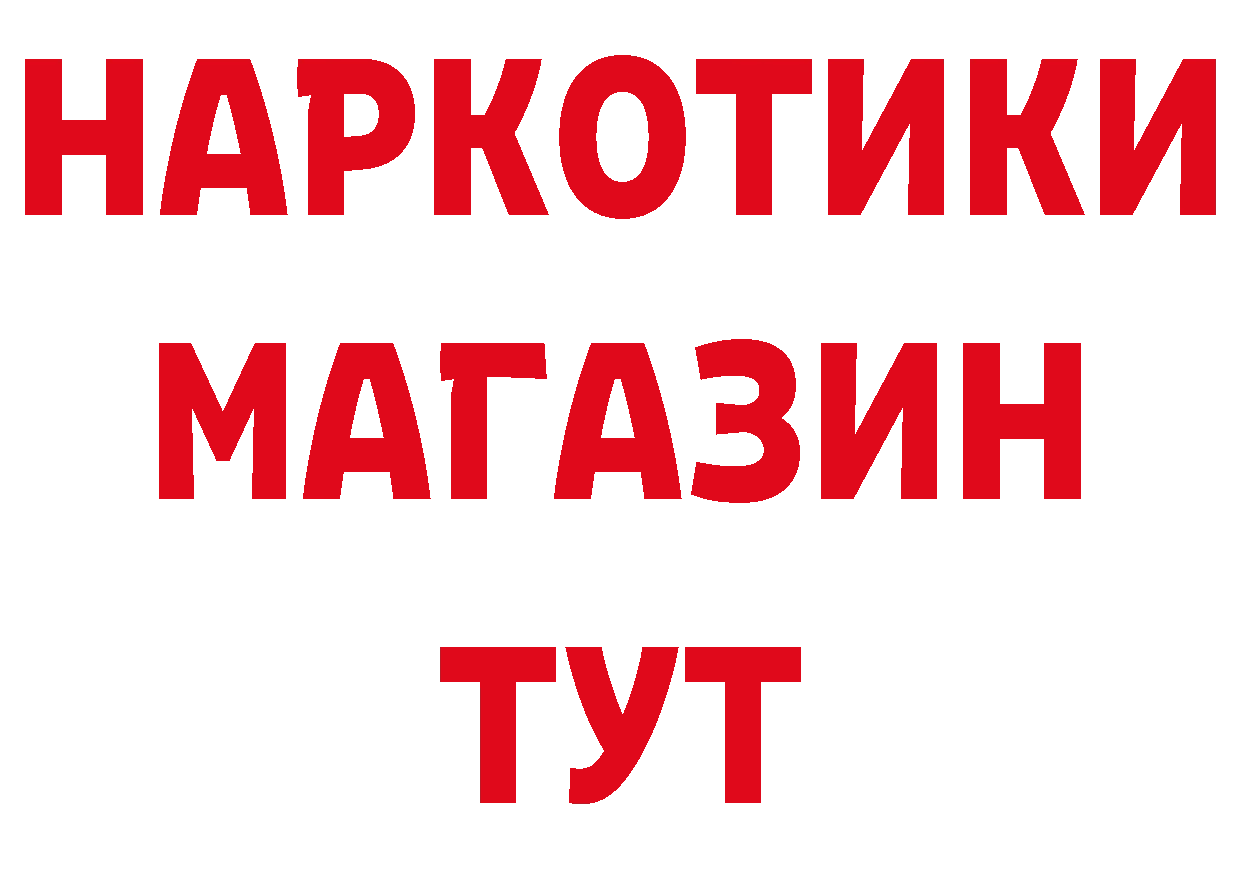 НАРКОТИКИ МАГАЗИН ТУТ